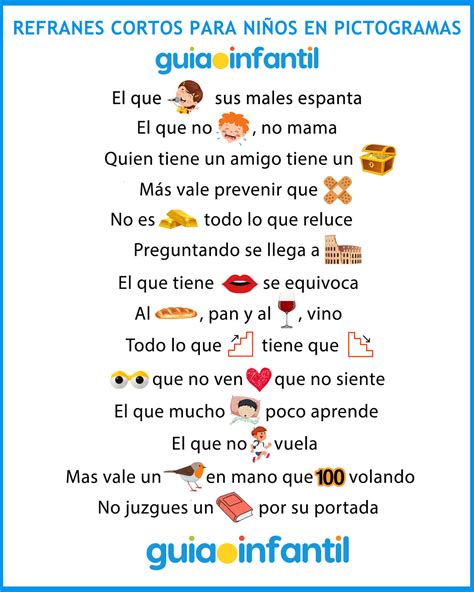 REFRANES CORTOS PARA NIÑOS EN PICTOGRAMAS

guiainfantil

El que sus males espanta

El que no , no mama

Quien tiene un amigo tiene un

Más vale prevenir que

No es todo lo que reluce

Preguntando se llega a

El que tiene se equivoca

Al , pan y al , vino

Todo lo que tiene que

que no ven que no siente

El que mucho poco aprende

El que no vuela

Mas vale un en mano que 100 volando

No juzgues un por su portada

guiainfantil